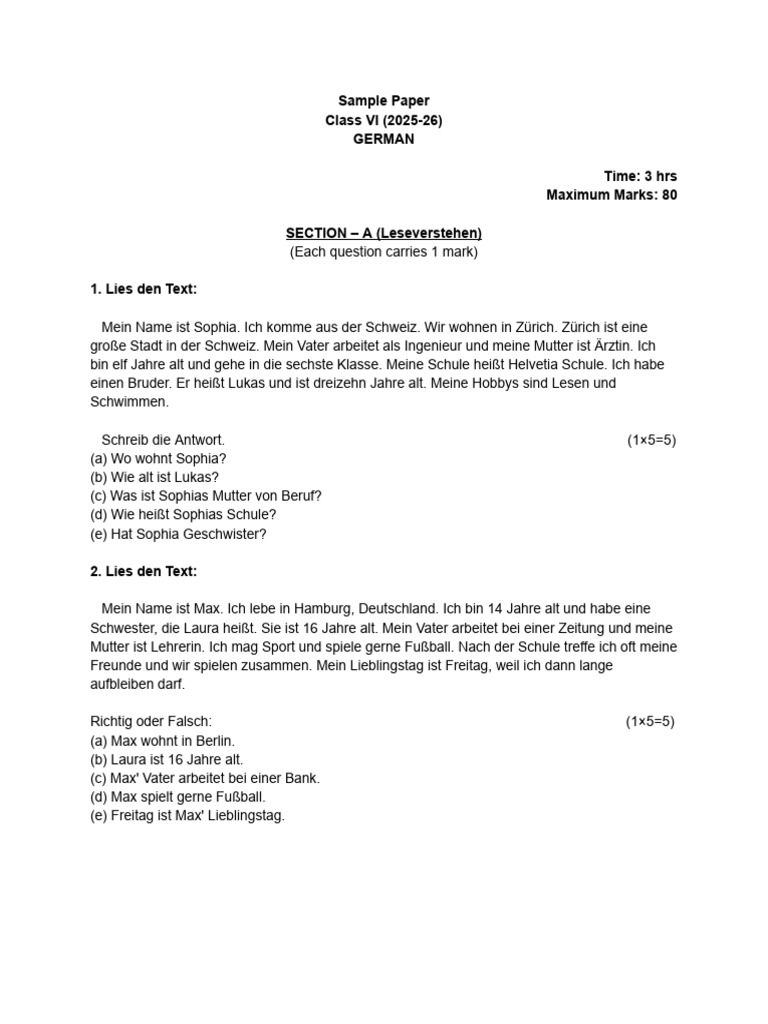 Sample Paper
Class VI (2025-26)
GERMAN

Time: 3 hrs
Maximum Marks: 80

SECTION – A (Leseverstehen)
(Each question carries 1 mark)

1. Lies den Text:

Mein Name ist Sophia. Ich komme aus der Schweiz. Wir wohnen in Zürich. Zürich ist eine große Stadt in der Schweiz. Mein Vater arbeitet als Ingenieur und meine Mutter ist Ärztin. Ich bin elf Jahre alt und gehe in die sechste Klasse. Meine Schule heißt Helvetia Schule. Ich habe einen Bruder. Er heißt Lukas und ist dreizehn Jahre alt. Meine Hobbys sind Lesen und Schwimmen.

Schreib die Antwort. (1×5=5)
(a) Wo wohnt Sophia?
(b) Wie alt ist Lukas?
(c) Was ist Sophias Mutter von Beruf?
(d) Wie heißt Sophias Schule?
(e) Hat Sophia Geschwister?

2. Lies den Text:

Mein Name ist Max. Ich lebe in Hamburg, Deutschland. Ich bin 14 Jahre alt und habe eine Schwester, die Laura heißt. Sie ist 16 Jahre alt. Mein Vater arbeitet bei einer Zeitung und meine Mutter ist Lehrerin. Ich mag Sport und spiele gerne Fußball. Nach der Schule treffe ich oft meine Freunde und wir spielen zusammen. Mein Lieblingstag ist Freitag, weil ich dann lange aufbleiben darf.

Richtig oder Falsch: (1×5=5)
(a) Max wohnt in Berlin.
(b) Laura ist 16 Jahre alt.
(c) Max' Vater arbeitet bei einer Bank.
(d) Max spielt gerne Fußball.
(e) Freitag ist Max' Lieblingstag.